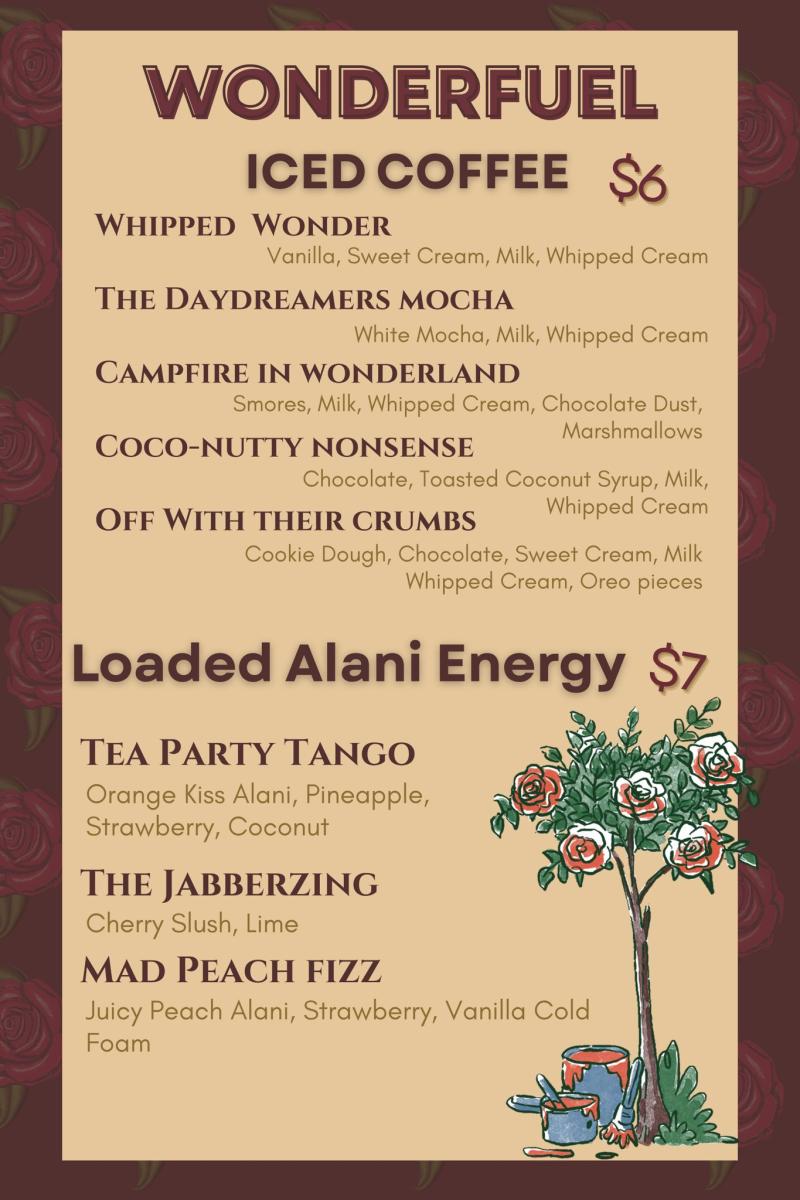 WONDERFUEL

ICED COFFEE $6

Whipped Wonder
Vanilla, Sweet Cream, Milk, Whipped Cream

The Daydreamers mocha
White Mocha, Milk, Whipped Cream

Campfire in wonderland
Smores, Milk, Whipped Cream, Chocolate Dust, Marshmallows

Coco-nutty nonsense
Chocolate, Toasted Coconut Syrup, Milk, Whipped Cream

Off With their crumbs
Cookie Dough, Chocolate, Sweet Cream, Milk Whipped Cream, Oreo pieces

Loaded Alani Energy $7

Tea Party Tango
Orange Kiss Alani, Pineapple, Strawberry, Coconut

The Jabberzing
Cherry Slush, Lime

Mad Peach fizz
Juicy Peach Alani, Strawberry, Vanilla Cold Foam